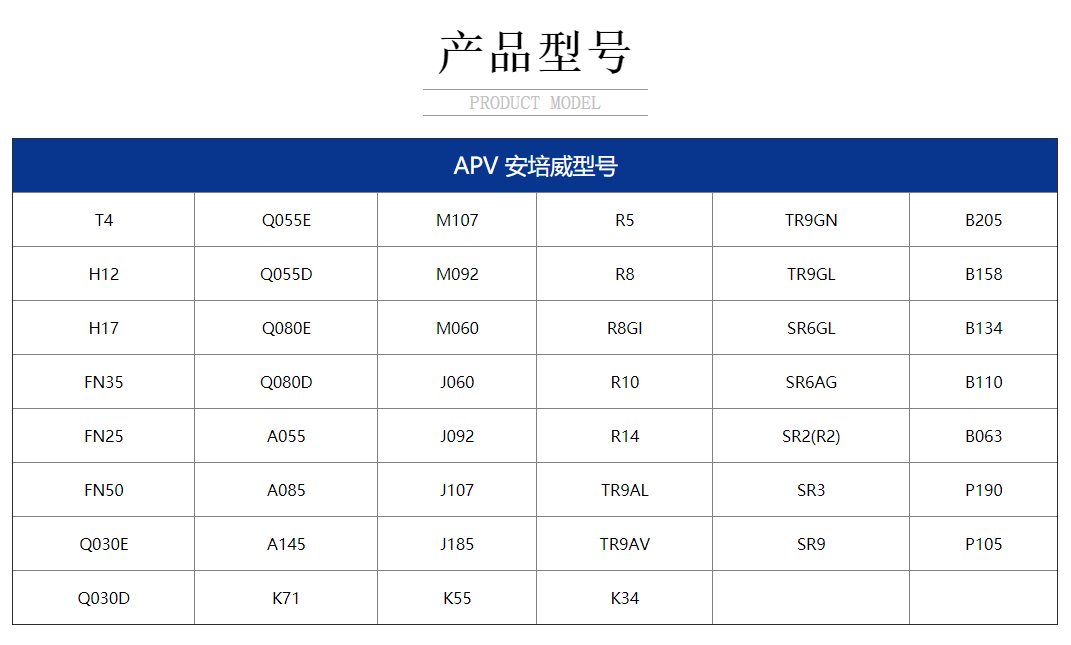 产品型号

PRODUCT MODEL

| APV 安培威型号 | | | | | |
|---|---|---|---|---|---|
| T4 | Q055E | M107 | R5 | TR9GN | B205 |
| H12 | Q055D | M092 | R8 | TR9GL | B158 |
| H17 | Q080E | M060 | R8GI | SR6GL | B134 |
| FN35 | Q080D | J060 | R10 | SR6AG | B110 |
| FN25 | A055 | J092 | R14 | SR2(R2) | B063 |
| FN50 | A085 | J107 | TR9AL | SR3 | P190 |
| Q030E | A145 | J185 | TR9AV | SR9 | P105 |
| Q030D | K71 | K55 | K34 | | |